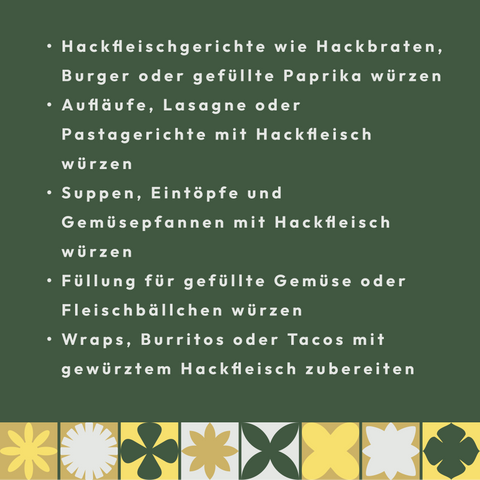 • Hackfleischgerichte wie Hackbraten, Burger oder gefüllte Paprika würzen
• Aufläufe, Lasagne oder Pastagerichte mit Hackfleisch würzen
• Suppen, Eintöpfe und Gemüsepfannen mit Hackfleisch würzen
• Füllung für gefüllte Gemüse oder Fleischbällchen würzen
• Wraps, Burritos oder Tacos mit gewürztem Hackfleisch zubereiten